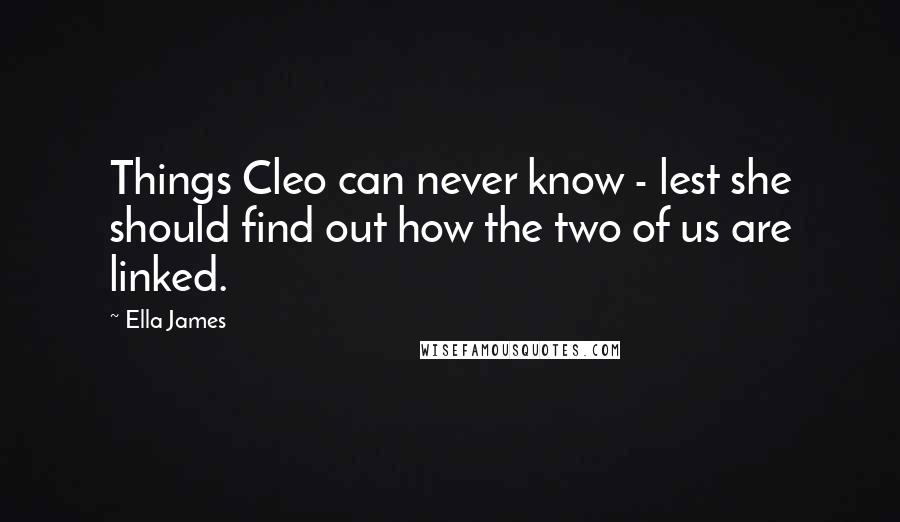 Things Cleo can never know - lest she should find out how the two of us are linked.

~ Ella James

WISEFAMOUSQUOTES.COM